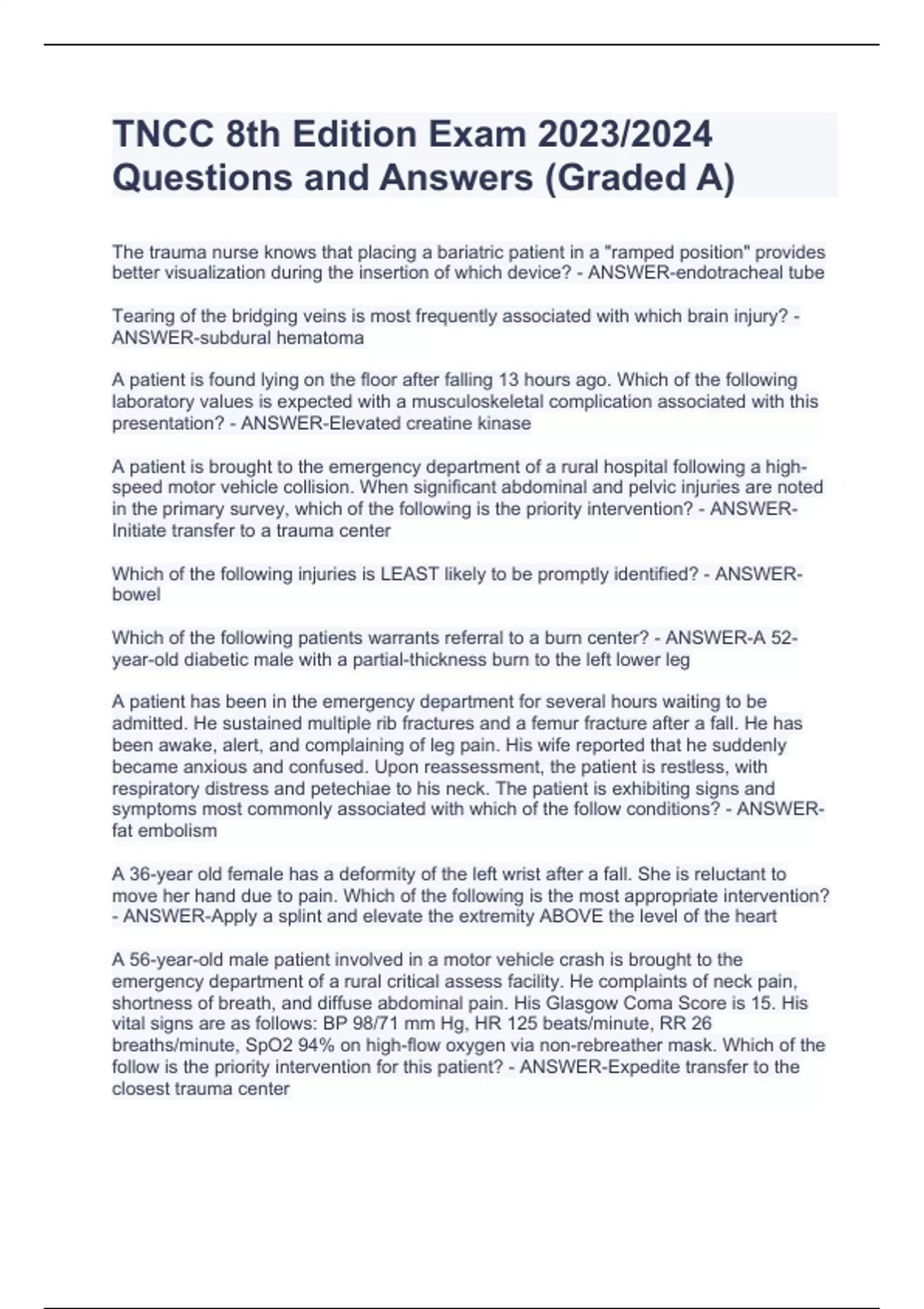 TNCC 8th Edition Exam 2023/2024 Questions and Answers (Graded A)

The trauma nurse knows that placing a bariatric patient in a "ramped position" provides better visualization during the insertion of which device? - ANSWER-endotracheal tube

Tearing of the bridging veins is most frequently associated with which brain injury? - ANSWER-subdural hematoma

A patient is found lying on the floor after falling 13 hours ago. Which of the following laboratory values is expected with a musculoskeletal complication associated with this presentation? - ANSWER-Elevated creatine kinase

A patient is brought to the emergency department of a rural hospital following a high-speed motor vehicle collision. When significant abdominal and pelvic injuries are noted in the primary survey, which of the following is the priority intervention? - ANSWER-Initiate transfer to a trauma center

Which of the following injuries is LEAST likely to be promptly identified? - ANSWER-bowel

Which of the following patients warrants referral to a burn center? - ANSWER-A 52-year-old diabetic male with a partial-thickness burn to the left lower leg

A patient has been in the emergency department for several hours waiting to be admitted. He sustained multiple rib fractures and a femur fracture after a fall. He has been awake, alert, and complaining of leg pain. His wife reported that he suddenly became anxious and confused. Upon reassessment, the patient is restless, with respiratory distress and petechiae to his neck. The patient is exhibiting signs and symptoms most commonly associated with which of the follow conditions? - ANSWER-fat embolism

A 36-year old female has a deformity of the left wrist after a fall. She is reluctant to move her hand due to pain. Which of the following is the most appropriate intervention? - ANSWER-Apply a splint and elevate the extremity ABOVE the level of the heart

A 56-year-old male patient involved in a motor vehicle crash is brought to the emergency department of a rural critical assess facility. He complaints of neck pain, shortness of breath, and diffuse abdominal pain. His Glasgow Coma Score is 15. His vital signs are as follows: BP 98/71 mm Hg, HR 125 beats/minute, RR 26 breaths/minute, SpO2 94% on high-flow oxygen via non-rebreather mask. Which of the follow is the priority intervention for this patient? - ANSWER-Expedite transfer to the closest trauma center